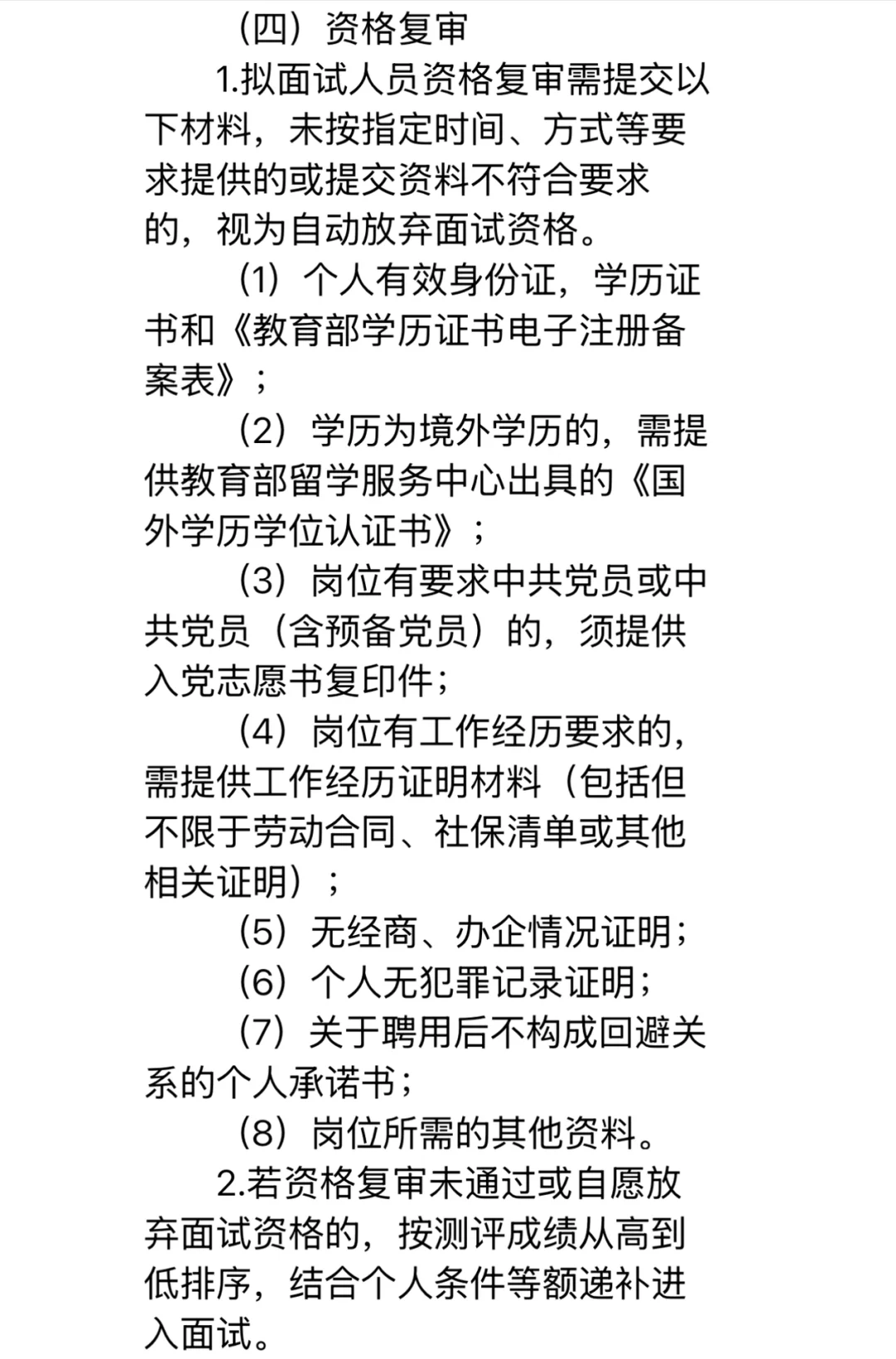 （四）资格复审

1.拟面试人员资格复审需提交以下材料，未按指定时间、方式等要求提供的或提交资料不符合要求的，视为自动放弃面试资格。

（1）个人有效身份证，学历证书和《教育部学历证书电子注册备案表》；

（2）学历为境外学历的，需提供教育部留学服务中心出具的《国外学历学位认证书》；

（3）岗位有要求中共党员或中共党员（含预备党员）的，须提供入党志愿书复印件；

（4）岗位有工作经历要求的，需提供工作经历证明材料（包括但不限于劳动合同、社保清单或其他相关证明）；

（5）无经商、办企情况证明；

（6）个人无犯罪记录证明；

（7）关于聘用后不构成回避关系的个人承诺书；

（8）岗位所需的其他资料。

2.若资格复审未通过或自愿放弃面试资格的，按测评成绩从高到低排序，结合个人条件等额递补进入面试。